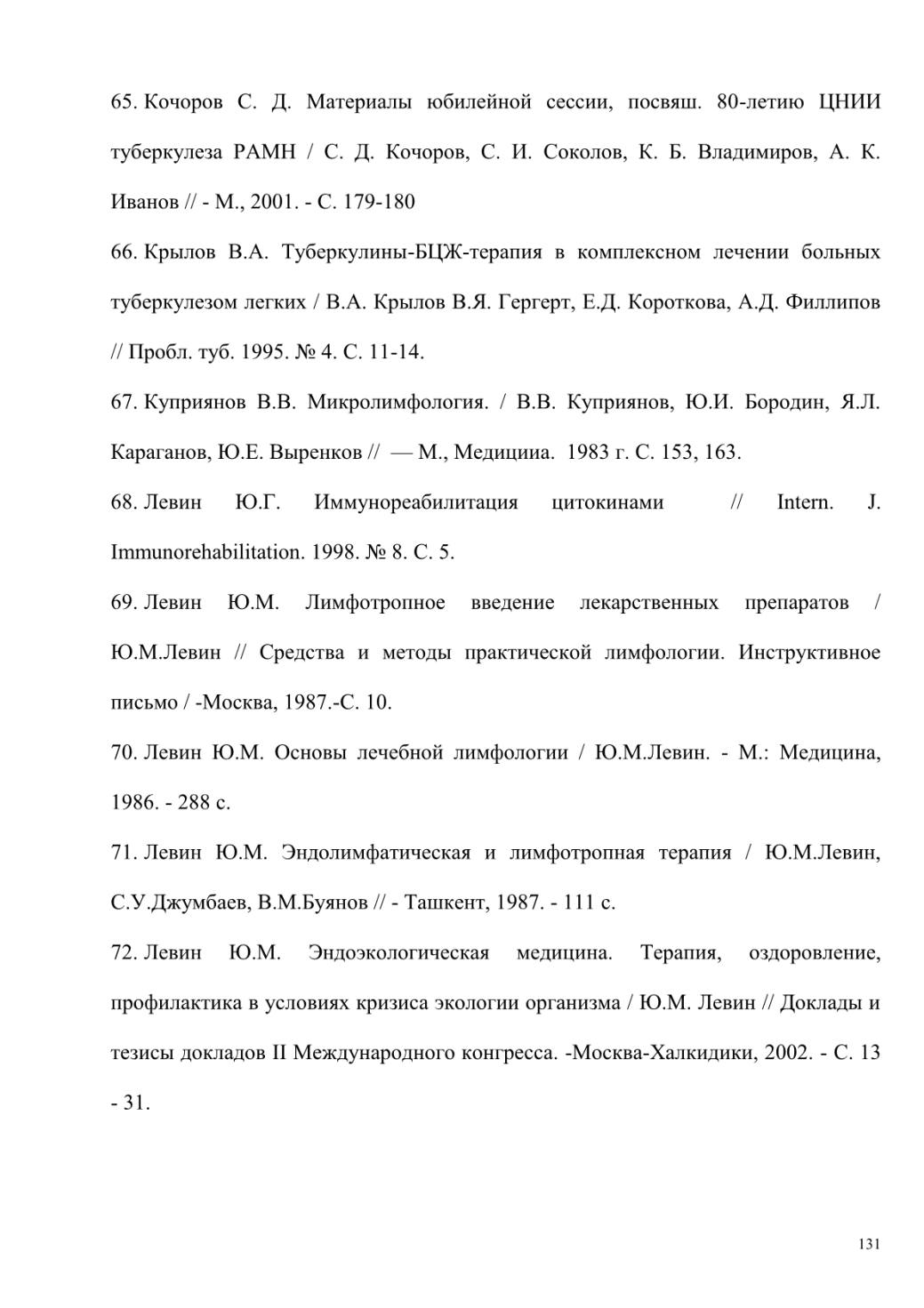 65. Кочоров С. Д. Материалы юбилейной сессии, посвяш. 80-летию ЦНИИ туберкулеза РАМН / С. Д. Кочоров, С. И. Соколов, К. Б. Владимиров, А. К. Иванов // - М., 2001. - С. 179-180

66. Крылов В.А. Туберкулины-БЦЖ-терапия в комплексном лечении больных туберкулезом легких / В.А. Крылов В.Я. Гергерт, Е.Д. Короткова, А.Д. Филлипов // Пробл. туб. 1995. № 4. С. 11-14.

67. Куприянов В.В. Микролимфология. / В.В. Куприянов, Ю.И. Бородин, Я.Л. Караганов, Ю.Е. Выренков // — М., Медицииа. 1983 г. С. 153, 163.

68. Левин Ю.Г. Иммунореабилитация цитокинами // Intern. J. Immunorehabilitation. 1998. № 8. С. 5.

69. Левин Ю.М. Лимфотропное введение лекарственных препаратов / Ю.М.Левин // Средства и методы практической лимфологии. Инструктивное письмо / -Москва, 1987.-С. 10.

70. Левин Ю.М. Основы лечебной лимфологии / Ю.М.Левин. - М.: Медицина, 1986. - 288 с.

71. Левин Ю.М. Эндолимфатическая и лимфотропная терапия / Ю.М.Левин, С.У.Джумбаев, В.М.Буянов // - Ташкент, 1987. - 111 с.

72. Левин Ю.М. Эндоэкологическая медицина. Терапия, оздоровление, профилактика в условиях кризиса экологии организма / Ю.М. Левин // Доклады и тезисы докладов II Международного конгресса. -Москва-Халкидики, 2002. - С. 13 - 31.

131